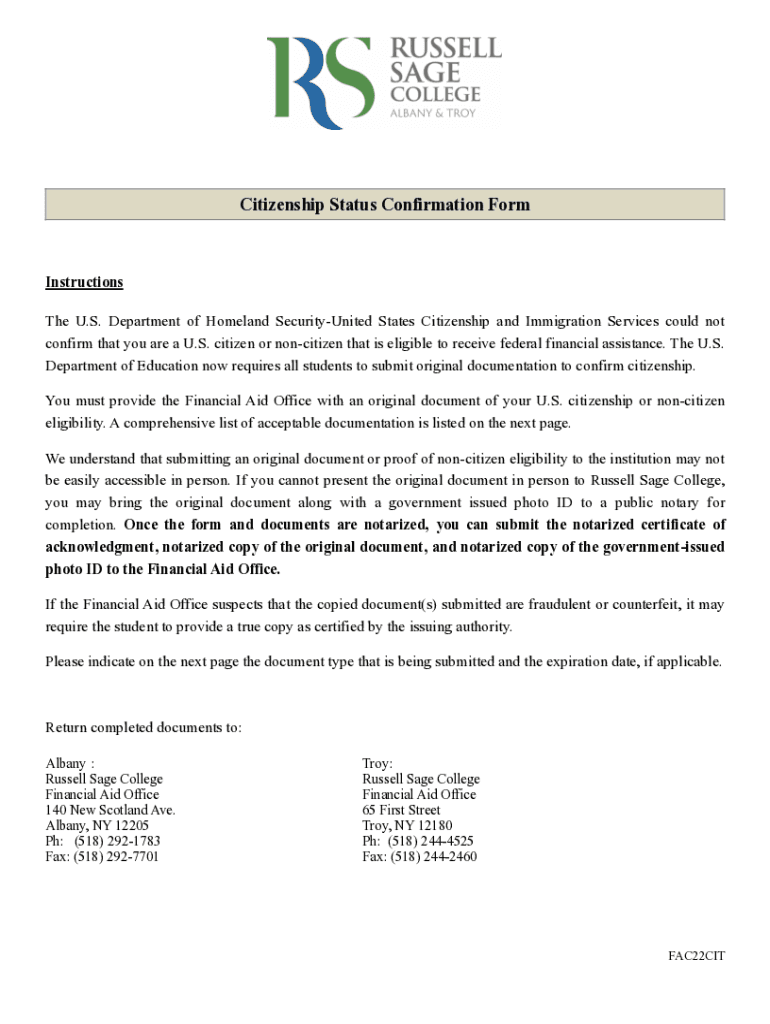 RS RUSSELL SAGE COLLEGE ALBANY & TROY

Citizenship Status Confirmation Form

Instructions

The U.S. Department of Homeland Security-United States Citizenship and Immigration Services could not confirm that you are a U.S. citizen or non-citizen that is eligible to receive federal financial assistance. The U.S. Department of Education now requires all students to submit original documentation to confirm citizenship.

You must provide the Financial Aid Office with an original document of your U.S. citizenship or non-citizen eligibility. A comprehensive list of acceptable documentation is listed on the next page.

We understand that submitting an original document or proof of non-citizen eligibility to the institution may not be easily accessible in person. If you cannot present the original document in person to Russell Sage College, you may bring the original document along with a government issued photo ID to a public notary for completion. Once the form and documents are notarized, you can submit the notarized certificate of acknowledgment, notarized copy of the original document, and notarized copy of the government-issued photo ID to the Financial Aid Office.

If the Financial Aid Office suspects that the copied document(s) submitted are fraudulent or counterfeit, it may require the student to provide a true copy as certified by the issuing authority.

Please indicate on the next page the document type that is being submitted and the expiration date, if applicable.

Return completed documents to:

Albany :
Russell Sage College
Financial Aid Office
140 New Scotland Ave.
Albany, NY 12205
Ph: (518) 292-1783
Fax: (518) 292-7701

Troy:
Russell Sage College
Financial Aid Office
65 First Street
Troy, NY 12180
Ph: (518) 244-4525
Fax: (518) 244-2460

FAC22CIT